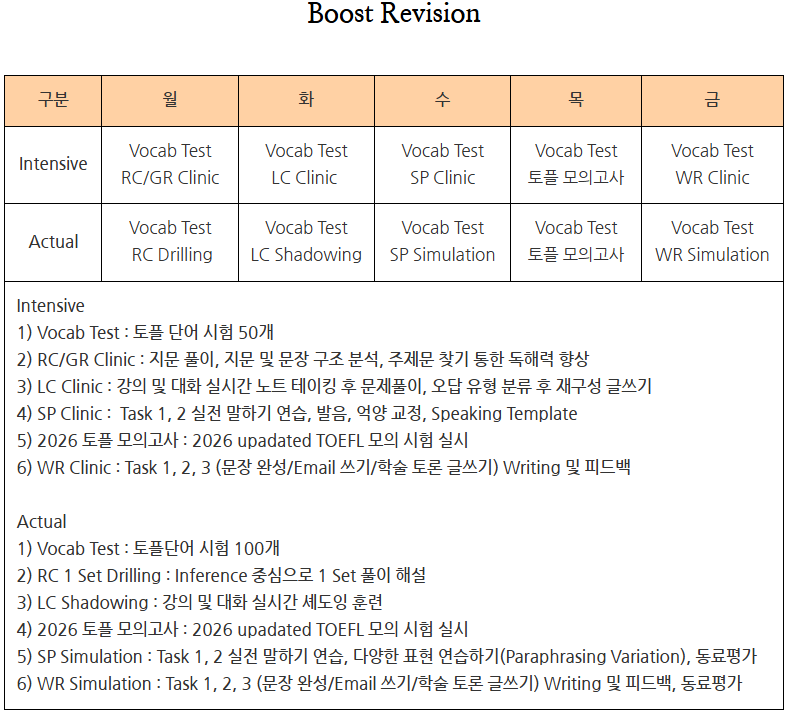 Boost Revision

| 구분 | 월 | 화 | 수 | 목 | 금 |
|---|---|---|---|---|---|
| Intensive | Vocab Test RC/GR Clinic | Vocab Test LC Clinic | Vocab Test SP Clinic | Vocab Test 토플 모의고사 | Vocab Test WR Clinic |
| Actual | Vocab Test RC Drilling | Vocab Test LC Shadowing | Vocab Test SP Simulation | Vocab Test 토플 모의고사 | Vocab Test WR Simulation |

Intensive
1) Vocab Test : 토플 단어 시험 50개
2) RC/GR Clinic : 지문 풀이, 지문 및 문장 구조 분석, 주제문 찾기 통한 독해력 향상
3) LC Clinic : 강의 및 대화 실시간 노트 테이킹 후 문제풀이, 오답 유형 분류 후 재구성 글쓰기
4) SP Clinic : Task 1, 2 실전 말하기 연습, 발음, 억양 교정, Speaking Template
5) 2026 토플 모의고사 : 2026 upadated TOEFL 모의 시험 실시
6) WR Clinic : Task 1, 2, 3 (문장 완성/Email 쓰기/학술 토론 글쓰기) Writing 및 피드백

Actual
1) Vocab Test : 토플단어 시험 100개
2) RC 1 Set Drilling : Inference 중심으로 1 Set 풀이 해설
3) LC Shadowing : 강의 및 대화 실시간 셰도잉 훈련
4) 2026 토플 모의고사 : 2026 upadated TOEFL 모의 시험 실시
5) SP Simulation : Task 1, 2 실전 말하기 연습, 다양한 표현 연습하기(Paraphrasing Variation), 동료평가
6) WR Simulation : Task 1, 2, 3 (문장 완성/Email 쓰기/학술 토론 글쓰기) Writing 및 피드백, 동료평가